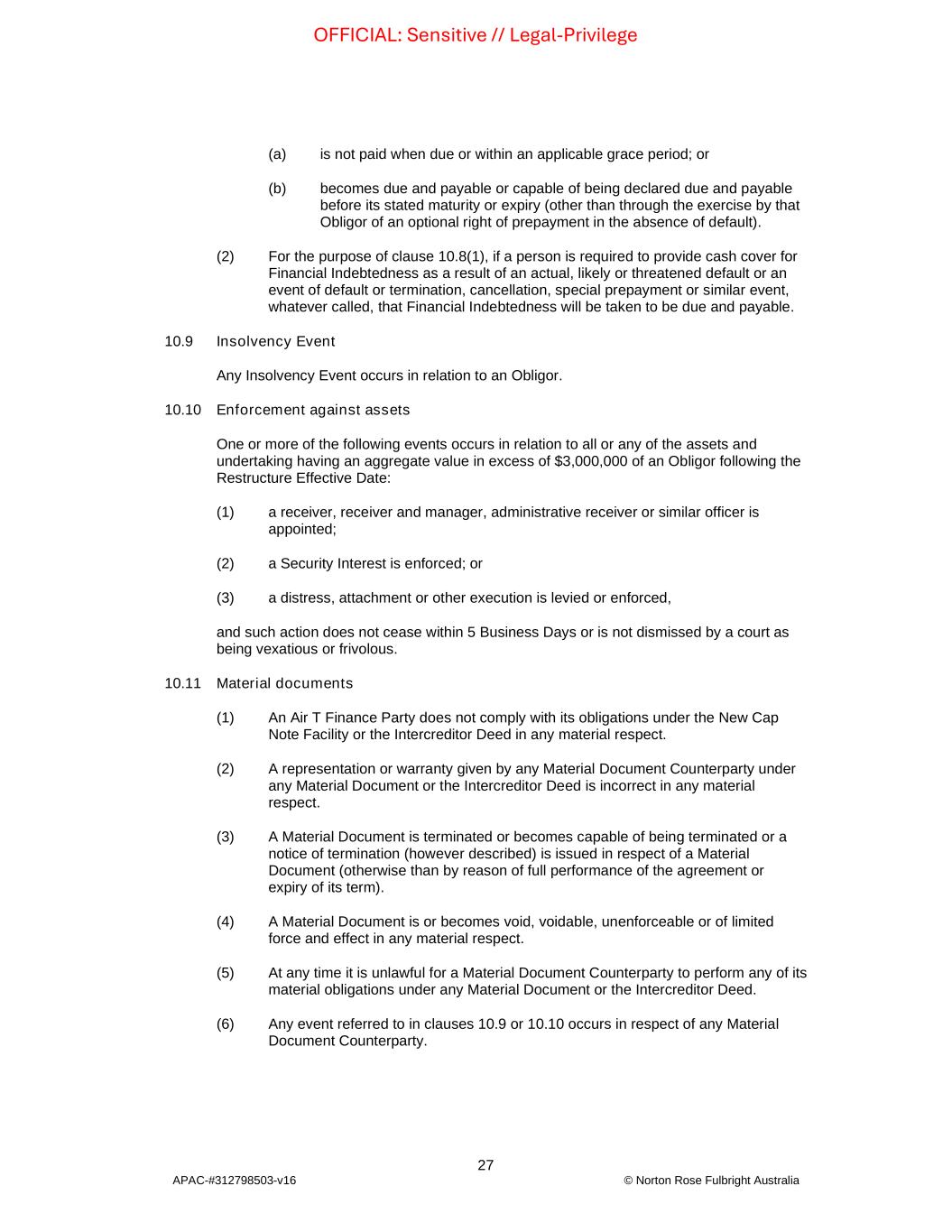 OFFICIAL: Sensitive // Legal-Privilege

(a) is not paid when due or within an applicable grace period; or

(b) becomes due and payable or capable of being declared due and payable before its stated maturity or expiry (other than through the exercise by that Obligor of an optional right of prepayment in the absence of default).

(2) For the purpose of clause 10.8(1), if a person is required to provide cash cover for Financial Indebtedness as a result of an actual, likely or threatened default or an event of default or termination, cancellation, special prepayment or similar event, whatever called, that Financial Indebtedness will be taken to be due and payable.

10.9 Insolvency Event

Any Insolvency Event occurs in relation to an Obligor.

10.10 Enforcement against assets

One or more of the following events occurs in relation to all or any of the assets and undertaking having an aggregate value in excess of \$3,000,000 of an Obligor following the Restructure Effective Date:

(1) a receiver, receiver and manager, administrative receiver or similar officer is appointed;

(2) a Security Interest is enforced; or

(3) a distress, attachment or other execution is levied or enforced,

and such action does not cease within 5 Business Days or is not dismissed by a court as being vexatious or frivolous.

10.11 Material documents

(1) An Air T Finance Party does not comply with its obligations under the New Cap Note Facility or the Intercreditor Deed in any material respect.

(2) A representation or warranty given by any Material Document Counterparty under any Material Document or the Intercreditor Deed is incorrect in any material respect.

(3) A Material Document is terminated or becomes capable of being terminated or a notice of termination (however described) is issued in respect of a Material Document (otherwise than by reason of full performance of the agreement or expiry of its term).

(4) A Material Document is or becomes void, voidable, unenforceable or of limited force and effect in any material respect.

(5) At any time it is unlawful for a Material Document Counterparty to perform any of its material obligations under any Material Document or the Intercreditor Deed.

(6) Any event referred to in clauses 10.9 or 10.10 occurs in respect of any Material Document Counterparty.

27

APAC-#312798503-v16

© Norton Rose Fulbright Australia